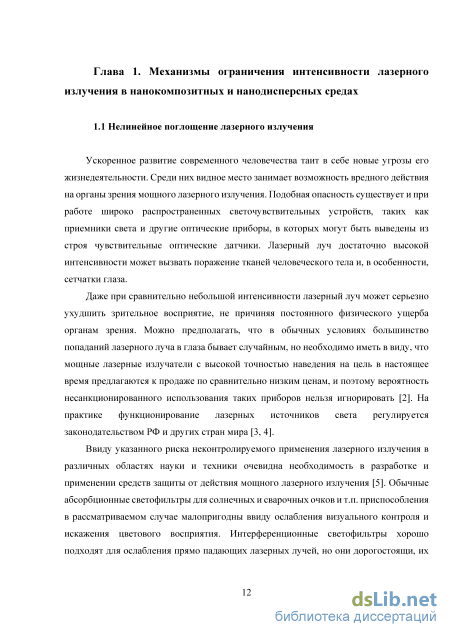 Глава 1. Механизмы ограничения интенсивности лазерного излучения в нанокомпозитных и нанодисперсных средах

1.1 Нелинейное поглощение лазерного излучения

Ускоренное развитие современного человечества таит в себе новые угрозы его жизнедеятельности. Среди них видное место занимает возможность вредного действия на органы зрения мощного лазерного излучения. Подобная опасность существует и при работе широко распространенных светочувствительных устройств, таких как приемники света и другие оптические приборы, в которых могут быть выведены из строя чувствительные оптические датчики. Лазерный луч достаточно высокой интенсивности может вызвать поражение тканей человеческого тела и, в особенности, сетчатки глаза.

Даже при сравнительно небольшой интенсивности лазерный луч может серьезно ухудшить зрительное восприятие, не причиняя постоянного физического ущерба органам зрения. Можно предполагать, что в обычных условиях большинство попаданий лазерного луча в глаза бывает случайным, но необходимо иметь в виду, что мощные лазерные излучатели с высокой точностью наведения на цель в настоящее время предлагаются к продаже по сравнительно низким ценам, и поэтому вероятность несанкционированного использования таких приборов нельзя игнорировать [2]. На практике функционирование лазерных источников света регулируется законодательством РФ и других стран мира [3, 4].

Ввиду указанного риска неконтролируемого применения лазерного излучения в различных областях науки и техники очевидна необходимость в разработке и применении средств защиты от действия мощного лазерного излучения [5]. Обычные абсорбционные светофильтры для солнечных и сварочных очков и т.п. приспособления в рассматриваемом случае малопригодны ввиду ослабления визуального контроля и искажения цветового восприятия. Интерференционные светофильтры хорошо подходят для ослабления прямо падающих лазерных лучей, но они дорогостоящи, их

12

dsLib.net
библиотека диссертаций